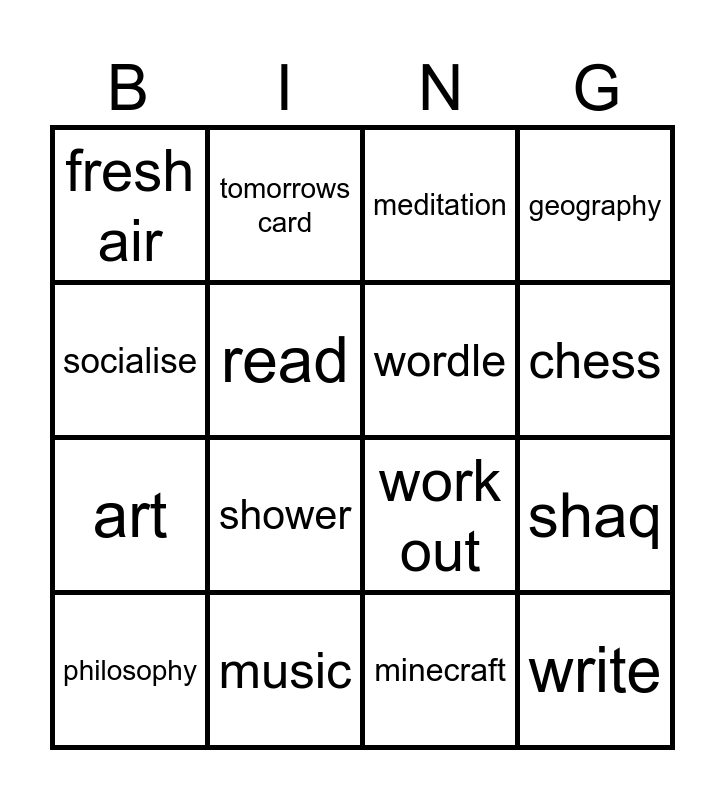 | B | I | N | G |
|---|---|---|---|
| fresh air | tomorrows card | meditation | geography |
| socialise | read | wordle | chess |
| art | shower | work out | shaq |
| philosophy | music | minecraft | write |